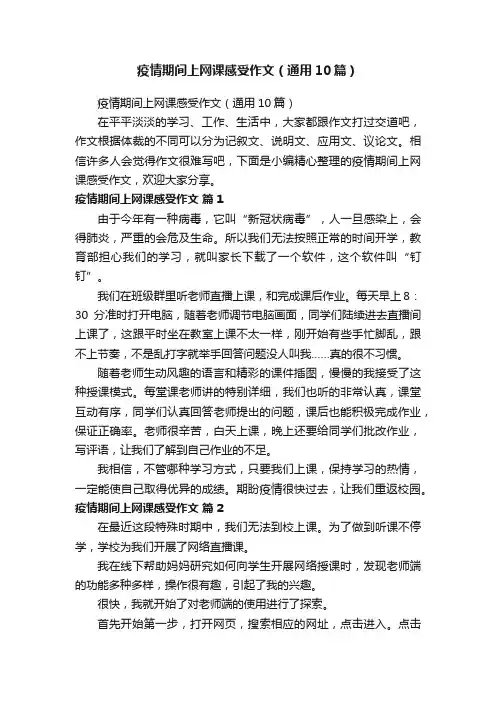 疫情期间上网课感受作文（通用10篇）

疫情期间上网课感受作文（通用10篇）

在平平淡淡的学习、工作、生活中，大家都跟作文打过交道吧，作文根据体裁的不同可以分为记叙文、说明文、应用文、议论文。相信许多人会觉得作文很难写吧，下面是小编精心整理的疫情期间上网课感受作文，欢迎大家分享。

疫情期间上网课感受作文 篇1

由于今年有一种病毒，它叫“新冠状病毒”，人一旦感染上，会得肺炎，严重的会危及生命。所以我们无法按照正常的时间开学，教育部担心我们的学习，就叫家长下载了一个软件，这个软件叫“钉钉”。

我们在班级群里听老师直播上课，和完成课后作业。每天早上8：30 分准时打开电脑，随着老师调节电脑画面，同学们陆续进去直播间上课了，这跟平时坐在教室上课不太一样，刚开始有些手忙脚乱，跟不上节奏，不是乱打字就举手回答问题没人叫我……真的很不习惯。

随着老师生动风趣的语言和精彩的课件插图，慢慢的我接受了这种授课模式。每堂课老师讲的特别详细，我们也听的非常认真，课堂互动有序，同学们认真回答老师提出的问题，课后也能积极完成作业，保证正确率。老师很辛苦，白天上课，晚上还要给同学们批改作业，写评语，让我们了解到自己作业的不足。

我相信，不管哪种学习方式，只要我们上课，保持学习的热情，一定能使自己取得优异的成绩。期盼疫情很快过去，让我们重返校园。

疫情期间上网课感受作文 篇2

在最近这段特殊时期中，我们无法到校上课。为了做到听课不停学，学校为我们开展了网络直播课。

我在线下帮助妈妈研究如何向学生开展网络授课时，发现老师端的功能多种多样，操作很有趣，引起了我的兴趣。

很快，我就开始了对老师端的使用进行了探索。

首先开始第一步，打开网页，搜索相应的网址，点击进入。点击